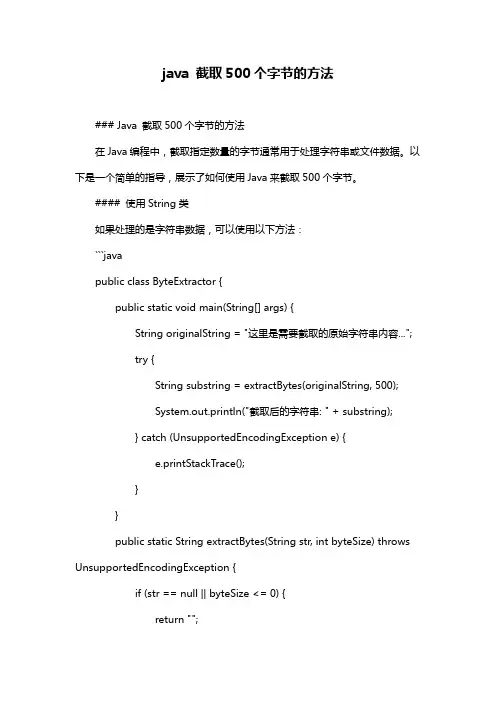 java 截取 500 个字节的方法

### Java 截取 500 个字节的方法

在 Java 编程中，截取指定数量的字节通常用于处理字符串或文件数据。以下是一个简单的指导，展示了如何使用 Java 来截取 500 个字节。

#### 使用 String 类

如果处理的是字符串数据，可以使用以下方法：

```java

public class ByteExtractor {

public static void main(String[] args) {

String originalString = "这里是需要截取的原始字符串内容...";

try {

String substring = extractBytes(originalString, 500);

System.out.println("截取后的字符串: " + substring);

} catch (UnsupportedEncodingException e) {

e.printStackTrace();

}

}

public static String extractBytes(String str, int byteSize) throws UnsupportedEncodingException {

if (str == null || byteSize <= 0) {

return "";